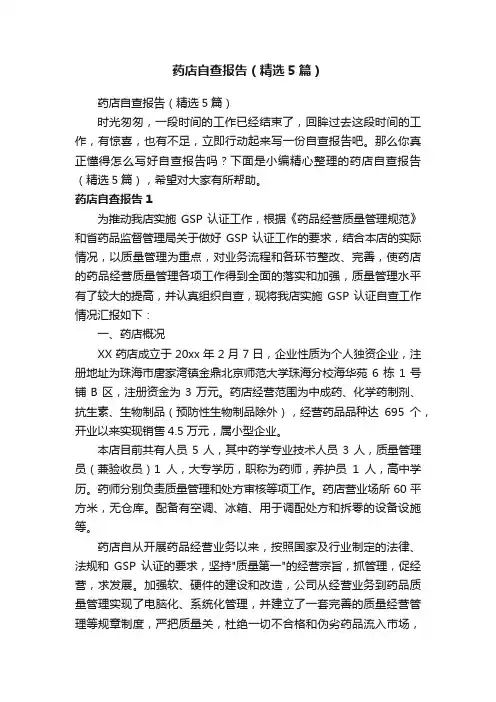 药店自查报告（精选5篇）

药店自查报告（精选5篇）

时光匆匆，一段时间的工作已经结束了，回眸过去这段时间的工作，有惊喜，也有不足，立即行动起来写一份自查报告吧。那么你真正懂得怎么写好自查报告吗？下面是小编精心整理的药店自查报告（精选5篇），希望对大家有所帮助。

药店自查报告1

为推动我店实施 GSP 认证工作，根据《药品经营质量管理规范》和省药品监督管理局关于做好 GSP 认证工作的要求，结合本店的实际情况，以质量管理为重点，对业务流程和各环节整改、完善，使药店的药品经营质量管理各项工作得到全面的落实和加强，质量管理水平有了较大的提高，并认真组织自查，现将我店实施 GSP 认证自查工作情况汇报如下：

一、药店概况

XX 药店成立于 20xx 年 2 月 7 日，企业性质为个人独资企业，注册地址为珠海市唐家湾镇金鼎北京师范大学珠海分校海华苑 6 栋 1 号铺 B 区，注册资金为 3 万元。药店经营范围为中成药、化学药制剂、抗生素、生物制品（预防性生物制品除外），经营药品品种达 695 个，开业以来实现销售 4.5 万元，属小型企业。

本店目前共有人员 5 人，其中药学专业技术人员 3 人，质量管理员（兼验收员）1 人，大专学历，职称为药师，养护员 1 人，高中学历。药师分别负责质量管理和处方审核等项工作。药店营业场所 60 平方米，无仓库。配备有空调、冰箱、用于调配处方和拆零的设备设施等。

药店自从开展药品经营业务以来，按照国家及行业制定的法律、法规和 GSP 认证的要求，坚持"质量第一"的经营宗旨，抓管理，促经营，求发展。加强软、硬件的建设和改造，公司从经营业务到药品质量管理实现了电脑化、系统化管理，并建立了一套完善的质量经营管理等规章制度，严把质量关，杜绝一切不合格和伪劣药品流入市场，